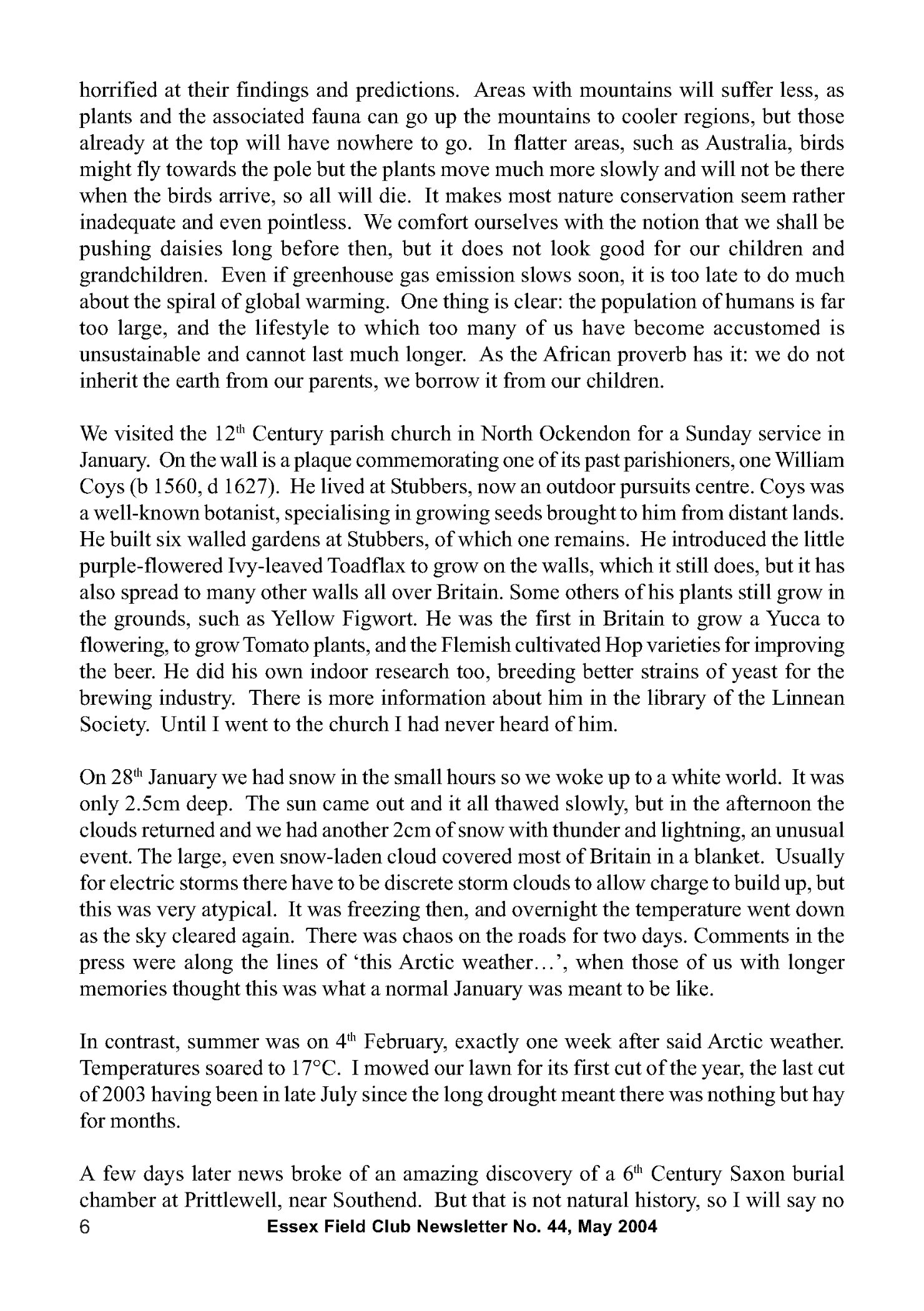 horrified at their findings and predictions. Areas with mountains will suffer less, as plants and the associated fauna can go up the mountains to cooler regions, but those already at the top will have nowhere to go. In flatter areas, such as Australia, birds might fly towards the pole but the plants move much more slowly and will not be there when the birds arrive, so all will die. It makes most nature conservation seem rather inadequate and even pointless. We comfort ourselves with the notion that we shall be pushing daisies long before then, but it does not look good for our children and grandchildren. Even if greenhouse gas emission slows soon, it is too late to do much about the spiral of global warming. One thing is clear: the population of humans is far too large, and the lifestyle to which too many of us have become accustomed is unsustainable and cannot last much longer. As the African proverb has it: we do not inherit the earth from our parents, we borrow it from our children.

We visited the 12$^{th}$ Century parish church in North Ockendon for a Sunday service in January. On the wall is a plaque commemorating one of its past parishioners, one William Coys (b 1560, d 1627). He lived at Stubbers, now an outdoor pursuits centre. Coys was a well-known botanist, specialising in growing seeds brought to him from distant lands. He built six walled gardens at Stubbers, of which one remains. He introduced the little purple-flowered Ivy-leaved Toadflax to grow on the walls, which it still does, but it has also spread to many other walls all over Britain. Some others of his plants still grow in the grounds, such as Yellow Figwort. He was the first in Britain to grow a Yucca to flowering, to grow Tomato plants, and the Flemish cultivated Hop varieties for improving the beer. He did his own indoor research too, breeding better strains of yeast for the brewing industry. There is more information about him in the library of the Linnean Society. Until I went to the church I had never heard of him.

On 28$^{th}$ January we had snow in the small hours so we woke up to a white world. It was only 2.5cm deep. The sun came out and it all thawed slowly, but in the afternoon the clouds returned and we had another 2cm of snow with thunder and lightning, an unusual event. The large, even snow-laden cloud covered most of Britain in a blanket. Usually for electric storms there have to be discrete storm clouds to allow charge to build up, but this was very atypical. It was freezing then, and overnight the temperature went down as the sky cleared again. There was chaos on the roads for two days. Comments in the press were along the lines of 'this Arctic weather…', when those of us with longer memories thought this was what a normal January was meant to be like.

In contrast, summer was on 4$^{th}$ February, exactly one week after said Arctic weather. Temperatures soared to 17°C. I mowed our lawn for its first cut of the year, the last cut of 2003 having been in late July since the long drought meant there was nothing but hay for months.

A few days later news broke of an amazing discovery of a 6$^{th}$ Century Saxon burial chamber at Prittlewell, near Southend. But that is not natural history, so I will say no

6 Essex Field Club Newsletter No. 44, May 2004